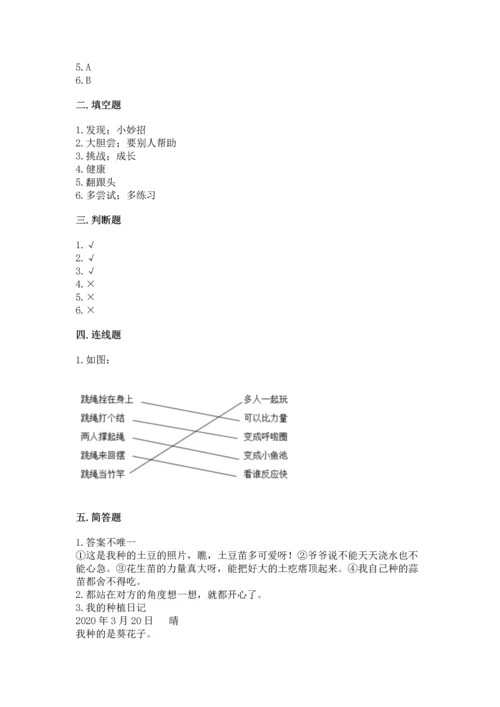 5. A
6. B

二. 填空题

1. 发现；小妙招
2. 大胆尝；要别人帮助
3. 挑战；成长
4. 健康
5. 翻跟头
6. 多尝试；多练习

三. 判断题

1. √
2. √
3. √
4. ×
5. ×
6. ×

四. 连线题

1. 如图：

跳绳拴在身上
跳绳打个结
两人摆起绳
跳绳来回摆
跳绳当竹竿

多人一起玩
可以比力量
变成呼啦圈
变成小鱼池
看谁反应快

五. 简答题

1. 答案不唯一
①这是我种的土豆的照片，瞧，土豆苗多可爱呀！②爷爷说不能天天浇水也不能心急。③花生苗的力量真大呀，能把好大的土疙瘩顶起来。④我自己种的蒜苗都舍不得吃。
2. 都站在对方的角度想一想，就都开心了。
3. 我的种植日记
2020 年 3 月 20 日　晴
我种的是葵花子。